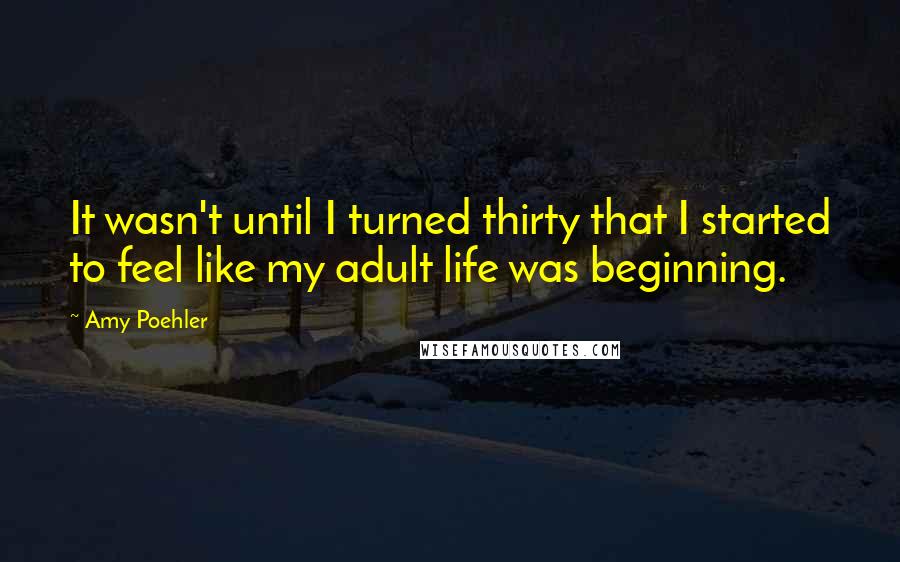 It wasn't until I turned thirty that I started to feel like my adult life was beginning.

~ Amy Poehler

WISEFAMOUSQUOTES.COM